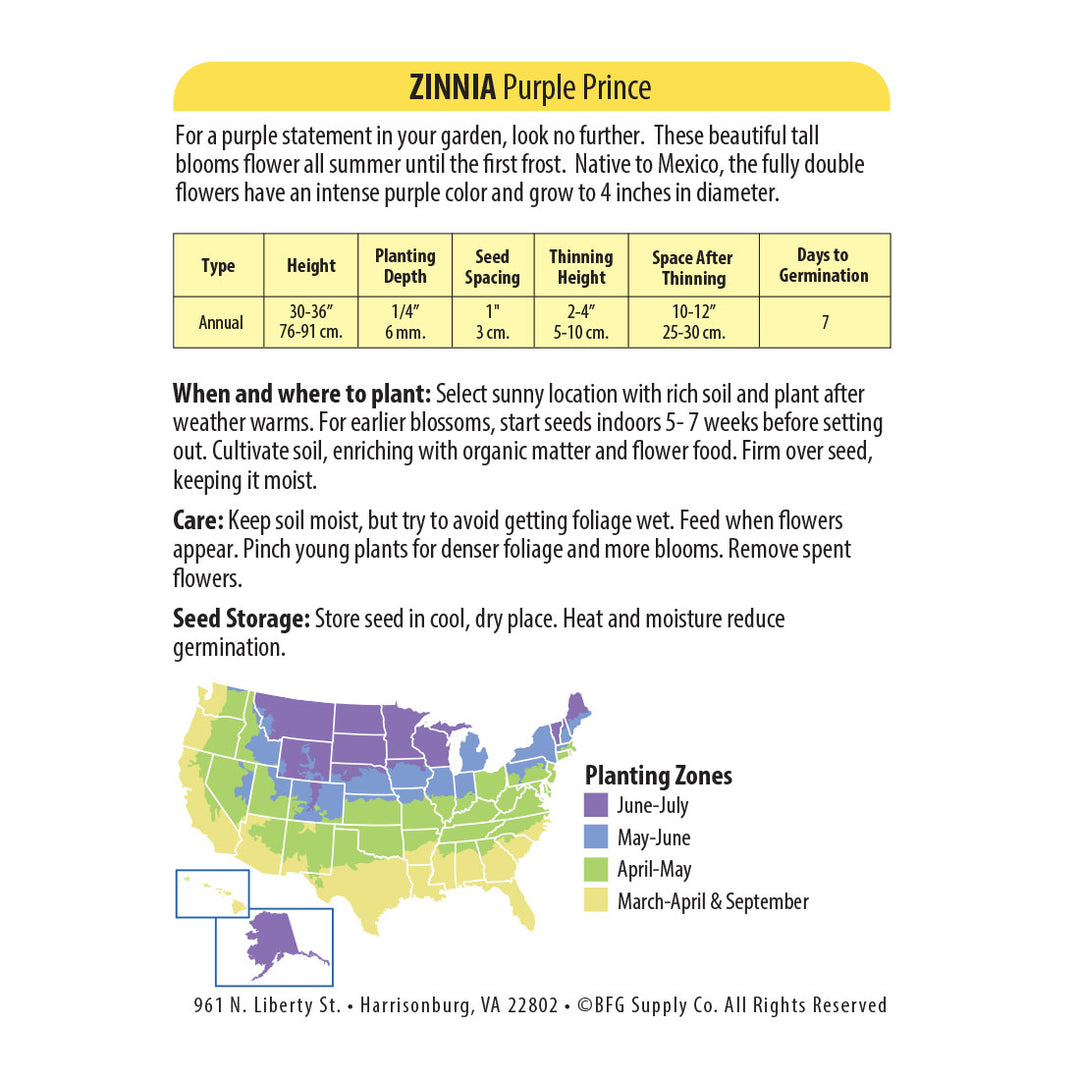 ZINNIA Purple Prince

For a purple statement in your garden, look no further. These beautiful tall blooms flower all summer until the first frost. Native to Mexico, the fully double flowers have an intense purple color and grow to 4 inches in diameter.

| Type | Height | Planting Depth | Seed Spacing | Thinning Height | Space After Thinning | Days to Germination |
|---|---|---|---|---|---|---|
| Annual | 30-36" 76-91 cm. | 1/4" 6 mm. | 1" 3 cm. | 2-4" 5-10 cm. | 10-12" 25-30 cm. | 7 |

When and where to plant: Select sunny location with rich soil and plant after weather warms. For earlier blossoms, start seeds indoors 5- 7 weeks before setting out. Cultivate soil, enriching with organic matter and flower food. Firm over seed, keeping it moist.

Care: Keep soil moist, but try to avoid getting foliage wet. Feed when flowers appear. Pinch young plants for denser foliage and more blooms. Remove spent flowers.

Seed Storage: Store seed in cool, dry place. Heat and moisture reduce germination.

Planting Zones
June-July
May-June
April-May
March-April & September

961 N. Liberty St. • Harrisonburg, VA 22802 • ©BFG Supply Co. All Rights Reserved